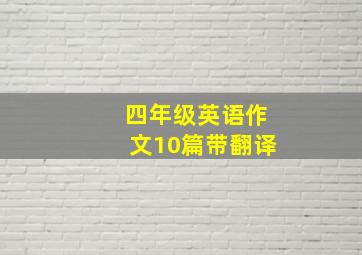 四年级英语作文10篇带翻译